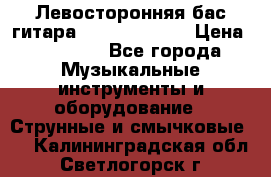 Левосторонняя бас гитара Цена
Все города
Музыкальные инструменты и оборудование
Струнные и смычковые
Калининградская обл
Светлогорск г